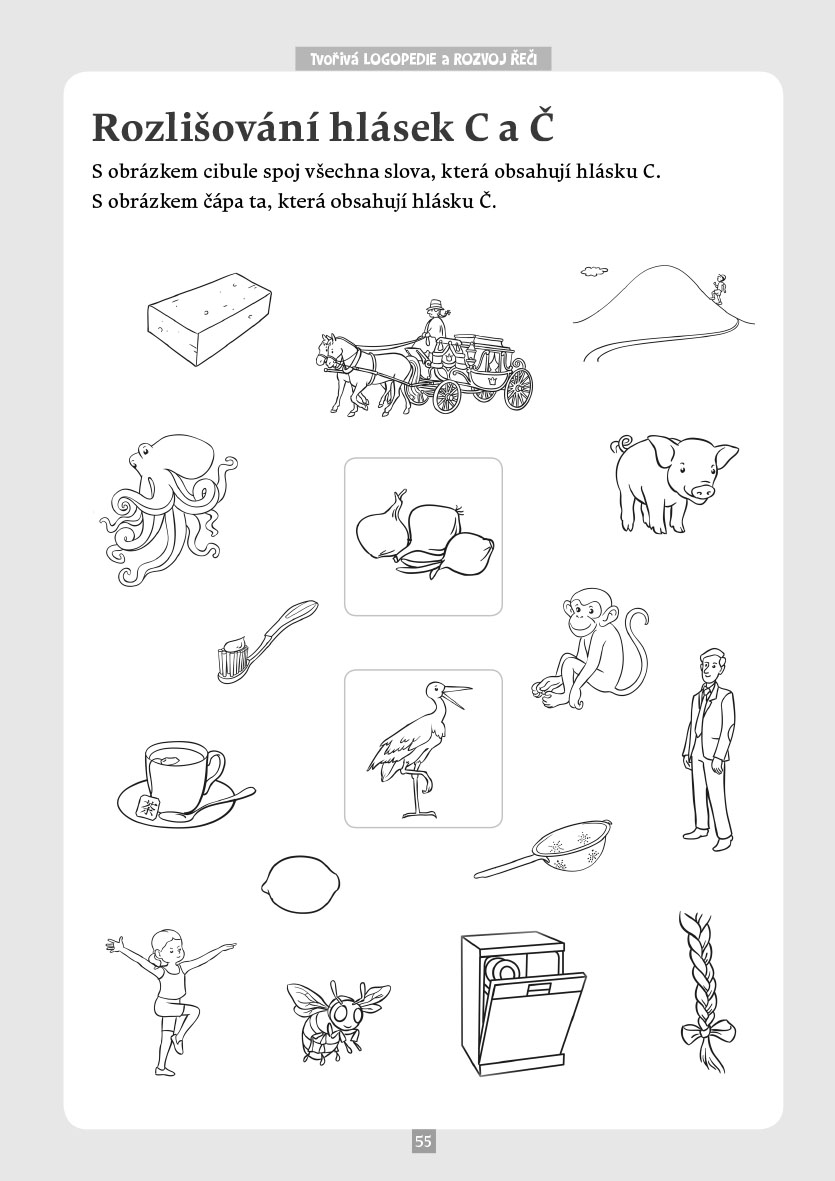 Tvořivá LOGOPEDIE a ROZVOJ ŘEČI

Rozlišování hlásek C a Č

S obrázkem cibule spoj všechna slova, která obsahují hlásku C.
S obrázkem čápa ta, která obsahují hlásku Č.

茶

55